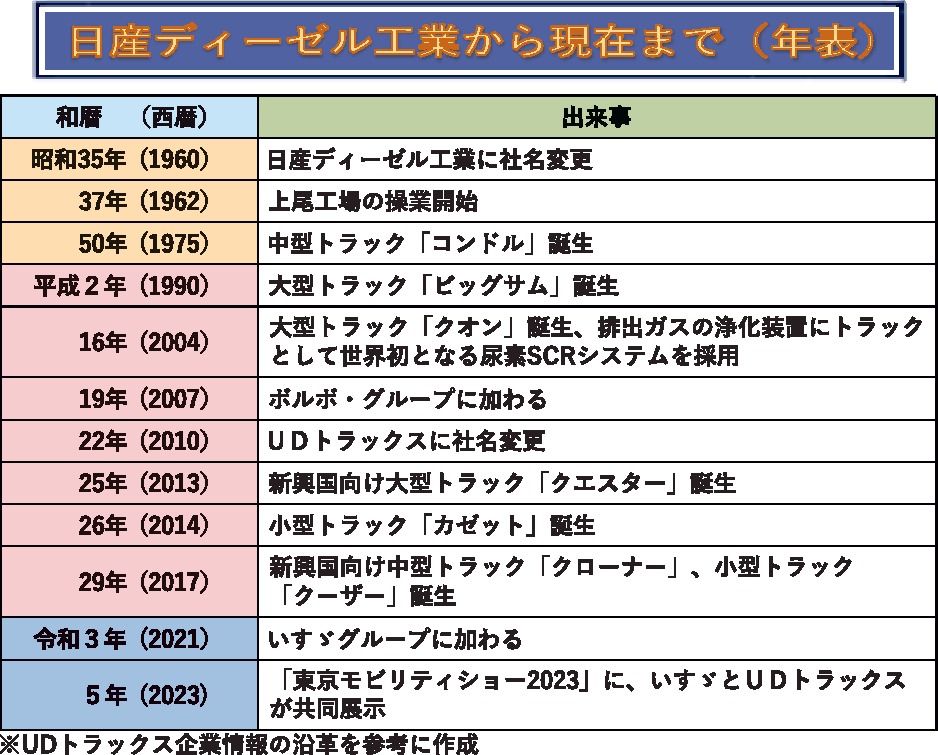 日産ディーゼル工業から現在まで（年表）

| 和暦　（西暦） | 出来事 |
|---|---|
| 昭和35年（1960） | 日産ディーゼル工業に社名変更 |
| 37年（1962） | 上尾工場の操業開始 |
| 50年（1975） | 中型トラック「コンドル」誕生 |
| 平成２年（1990） | 大型トラック「ビッグサム」誕生 |
| 16年（2004） | 大型トラック「クオン」誕生、排出ガスの浄化装置にトラックとして世界初となる尿素SCRシステムを採用 |
| 19年（2007） | ボルボ・グループに加わる |
| 22年（2010） | ＵＤトラックスに社名変更 |
| 25年（2013） | 新興国向け大型トラック「クエスター」誕生 |
| 26年（2014） | 小型トラック「カゼット」誕生 |
| 29年（2017） | 新興国向け中型トラック「クローナー」、小型トラック「クーザー」誕生 |
| 令和３年（2021） | いすゞグループに加わる |
| 5年（2023） | 「東京モビリティショー2023」に、いすゞとＵＤトラックスが共同展示 |

※UDトラックス企業情報の沿革を参考に作成